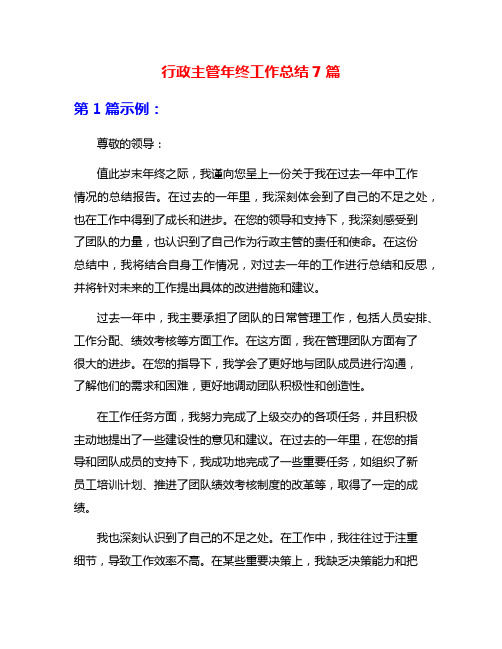 行政主管年终工作总结 7 篇

第 1 篇示例：

尊敬的领导：

值此岁末年终之际，我谨向您呈上一份关于我在过去一年中工作情况的总结报告。在过去的一年里，我深刻体会到了自己的不足之处，也在工作中得到了成长和进步。在您的领导和支持下，我深刻感受到了团队的力量，也认识到了自己作为行政主管的责任和使命。在这份总结中，我将结合自身工作情况，对过去一年的工作进行总结和反思，并将针对未来的工作提出具体的改进措施和建议。

过去一年中，我主要承担了团队的日常管理工作，包括人员安排、工作分配、绩效考核等方面工作。在这方面，我在管理团队方面有了很大的进步。在您的指导下，我学会了更好地与团队成员进行沟通，了解他们的需求和困难，更好地调动团队积极性和创造性。

在工作任务方面，我努力完成了上级交办的各项任务，并且积极主动地提出了一些建设性的意见和建议。在过去的一年里，在您的指导和团队成员的支持下，我成功地完成了一些重要任务，如组织了新员工培训计划、推进了团队绩效考核制度的改革等，取得了一定的成绩。

我也深刻认识到了自己的不足之处。在工作中，我往往过于注重细节，导致工作效率不高。在某些重要决策上，我缺乏决策能力和把